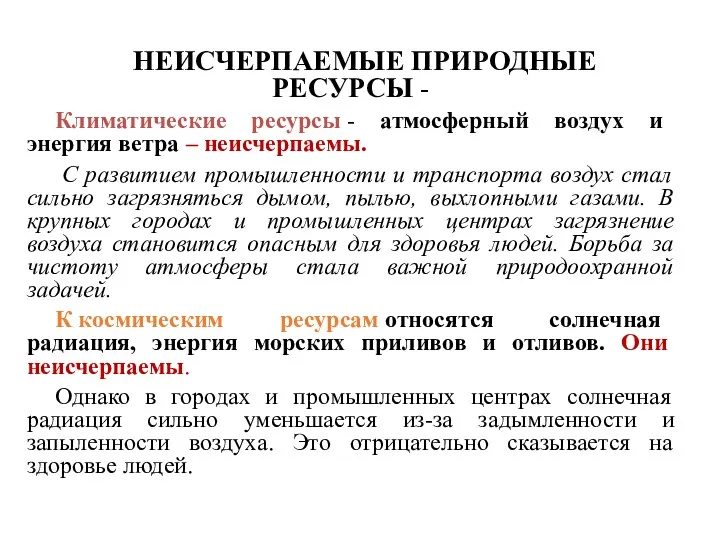 НЕИСЧЕРПАЕМЫЕ ПРИРОДНЫЕ РЕСУРСЫ -

Климатические ресурсы - атмосферный воздух и энергия ветра – неисчерпаемы.

С развитием промышленности и транспорта воздух стал сильно загрязняться дымом, пылью, выхлопными газами. В крупных городах и промышленных центрах загрязнение воздуха становится опасным для здоровья людей. Борьба за чистоту атмосферы стала важной природоохранной задачей.

К космическим ресурсам относятся солнечная радиация, энергия морских приливов и отливов. Они неисчерпаемы.

Однако в городах и промышленных центрах солнечная радиация сильно уменьшается из-за задымленности и запыленности воздуха. Это отрицательно сказывается на здоровье людей.